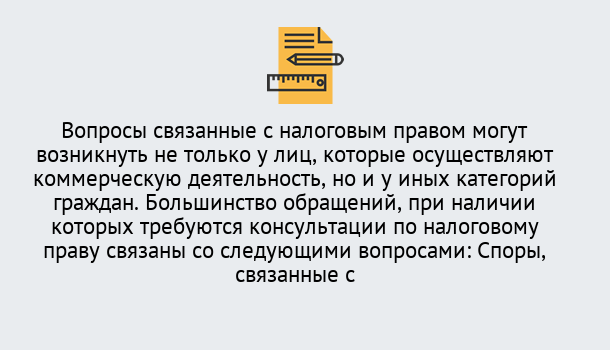 Вопросы связанные с налоговым правом могут возникнуть не только у лиц, которые осуществляют коммерческую деятельность, но и у иных категорий граждан. Большинство обращений, при наличии которых требуются консультации по налоговому праву связаны со следующими вопросами: Споры, связанные с